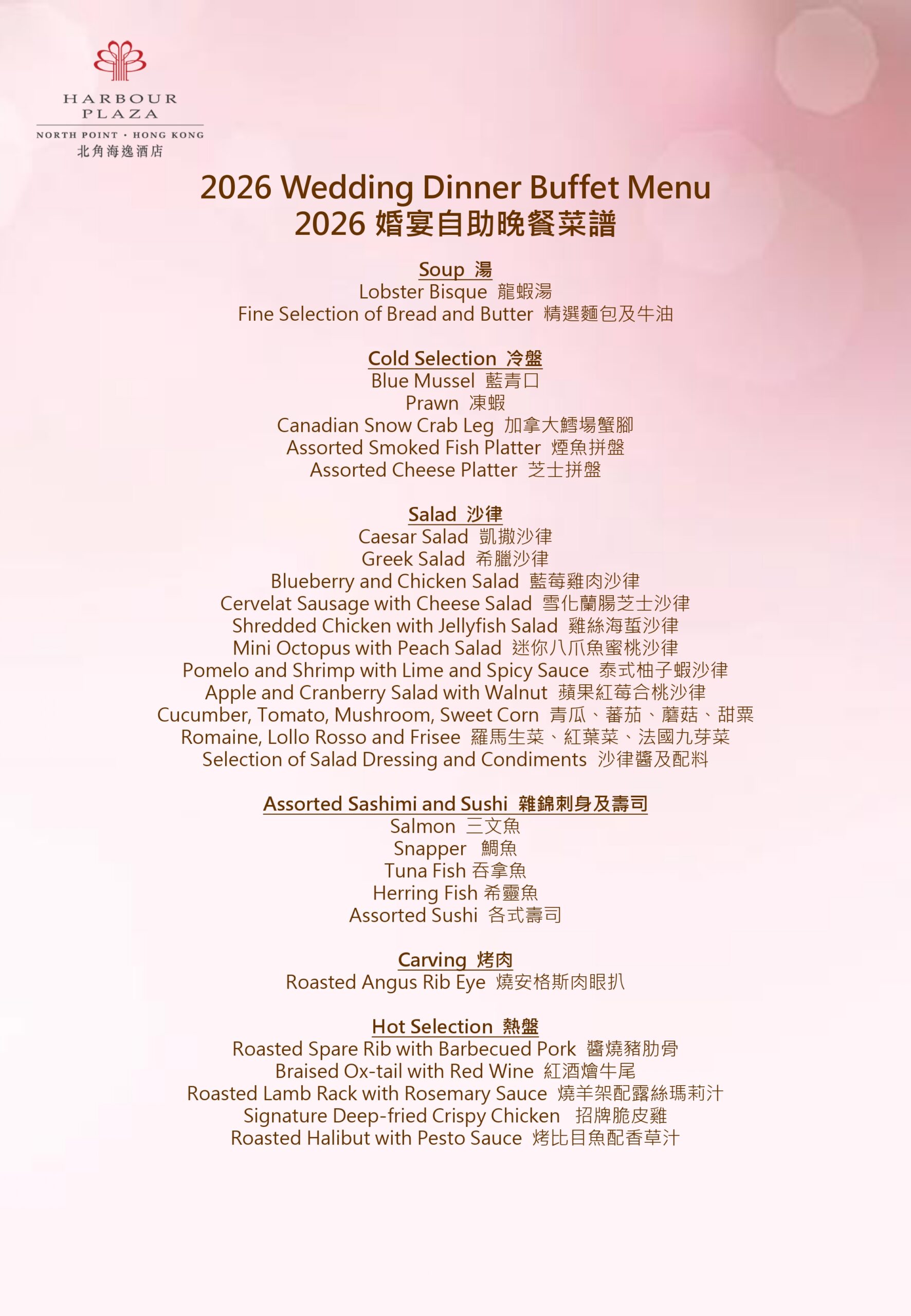 HARBOUR PLAZA
NORTH POINT · HONG KONG
北角海逸酒店

2026 Wedding Dinner Buffet Menu
2026 婚宴自助晚餐菜譜

Soup 湯
Lobster Bisque 龍蝦湯
Fine Selection of Bread and Butter 精選麵包及牛油

Cold Selection 冷盤
Blue Mussel 藍青口
Prawn 凍蝦
Canadian Snow Crab Leg 加拿大鱈場蟹腳
Assorted Smoked Fish Platter 煙魚拼盤
Assorted Cheese Platter 芝士拼盤

Salad 沙律
Caesar Salad 凱撒沙律
Greek Salad 希臘沙律
Blueberry and Chicken Salad 藍莓雞肉沙律
Cervelat Sausage with Cheese Salad 雪化蘭腸芝士沙律
Shredded Chicken with Jellyfish Salad 雞絲海蜇沙律
Mini Octopus with Peach Salad 迷你八爪魚蜜桃沙律
Pomelo and Shrimp with Lime and Spicy Sauce 泰式柚子蝦沙律
Apple and Cranberry Salad with Walnut 蘋果紅莓合桃沙律
Cucumber, Tomato, Mushroom, Sweet Corn 青瓜、蕃茄、蘑菇、甜粟
Romaine, Lollo Rosso and Frisee 羅馬生菜、紅葉菜、法國九芽菜
Selection of Salad Dressing and Condiments 沙律醬及配料

Assorted Sashimi and Sushi 雜錦刺身及壽司
Salmon 三文魚
Snapper 鯛魚
Tuna Fish 吞拿魚
Herring Fish 希靈魚
Assorted Sushi 各式壽司

Carving 烤肉
Roasted Angus Rib Eye 燒安格斯肉眼扒

Hot Selection 熱盤
Roasted Spare Rib with Barbecued Pork 醬燒豬肋骨
Braised Ox-tail with Red Wine 紅酒燴牛尾
Roasted Lamb Rack with Rosemary Sauce 燒羊架配露絲瑪莉汁
Signature Deep-fried Crispy Chicken 招牌脆皮雞
Roasted Halibut with Pesto Sauce 烤比目魚配香草汁